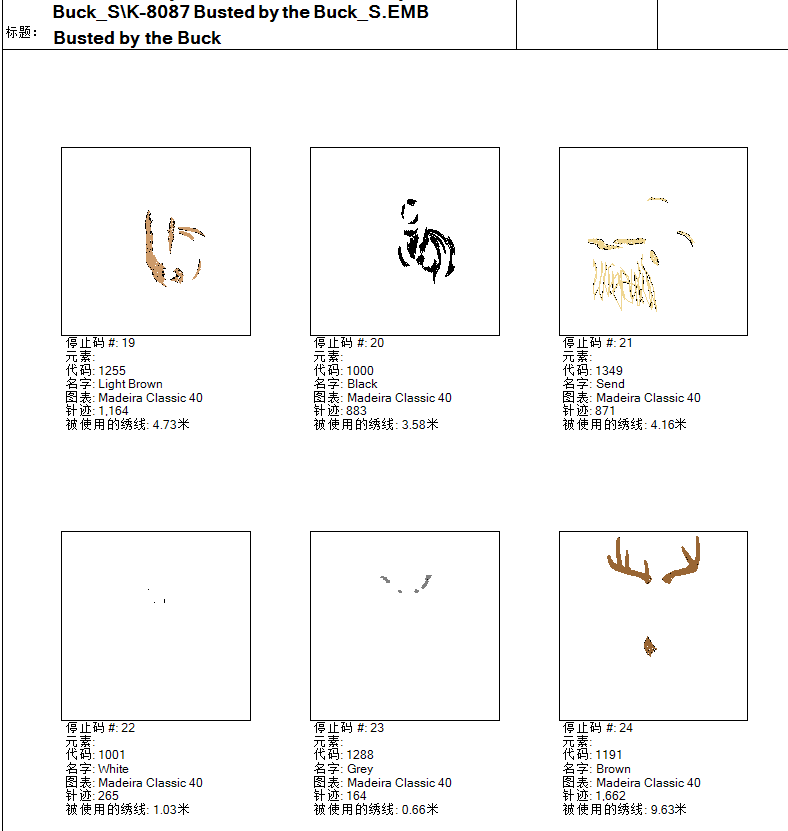 Buck_S\K-8087 Busted by the Buck_S.EMB
标题: Busted by the Buck

停止码 #: 19
元素:
代码: 1255
名字: Light Brown
图表: Madeira Classic 40
针迹: 1,164
被使用的绣线: 4.73米

停止码 #: 20
元素:
代码: 1000
名字: Black
图表: Madeira Classic 40
针迹: 883
被使用的绣线: 3.58米

停止码 #: 21
元素:
代码: 1349
名字: Send
图表: Madeira Classic 40
针迹: 871
被使用的绣线: 4.16米

停止码 #: 22
元素:
代码: 1001
名字: White
图表: Madeira Classic 40
针迹: 265
被使用的绣线: 1.03米

停止码 #: 23
元素:
代码: 1288
名字: Grey
图表: Madeira Classic 40
针迹: 164
被使用的绣线: 0.66米

停止码 #: 24
元素:
代码: 1191
名字: Brown
图表: Madeira Classic 40
针迹: 1,662
被使用的绣线: 9.63米